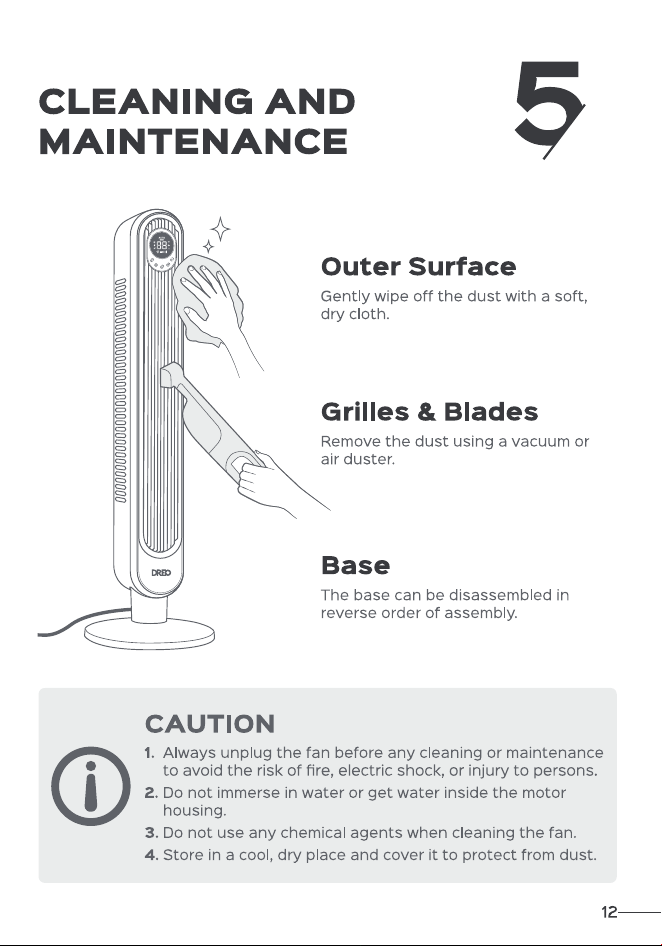 CLEANING AND MAINTENANCE

5

DREO

Outer Surface

Gently wipe off the dust with a soft, dry cloth.

Grilles & Blades

Remove the dust using a vacuum or air duster.

Base

The base can be disassembled in reverse order of assembly.

CAUTION

1. Always unplug the fan before any cleaning or maintenance to avoid the risk of fire, electric shock, or injury to persons.
2. Do not immerse in water or get water inside the motor housing.
3. Do not use any chemical agents when cleaning the fan.
4. Store in a cool, dry place and cover it to protect from dust.

12